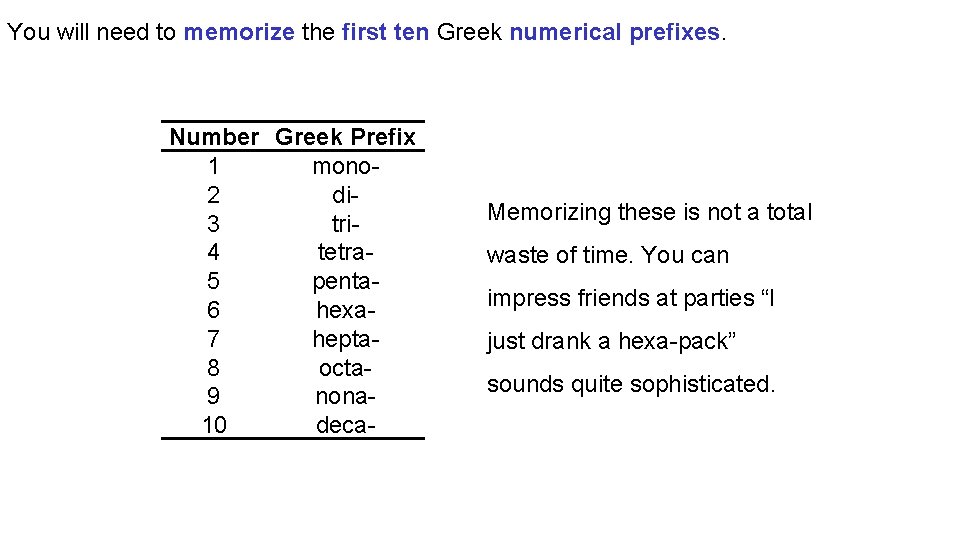 You will need to memorize the first ten Greek numerical prefixes.

| Number | Greek Prefix |
|---|---|
| 1 | mono- |
| 2 | di- |
| 3 | tri- |
| 4 | tetra- |
| 5 | penta- |
| 6 | hexa- |
| 7 | hepta- |
| 8 | octa- |
| 9 | nona- |
| 10 | deca- |

Memorizing these is not a total waste of time. You can impress friends at parties “I just drank a hexa-pack” sounds quite sophisticated.